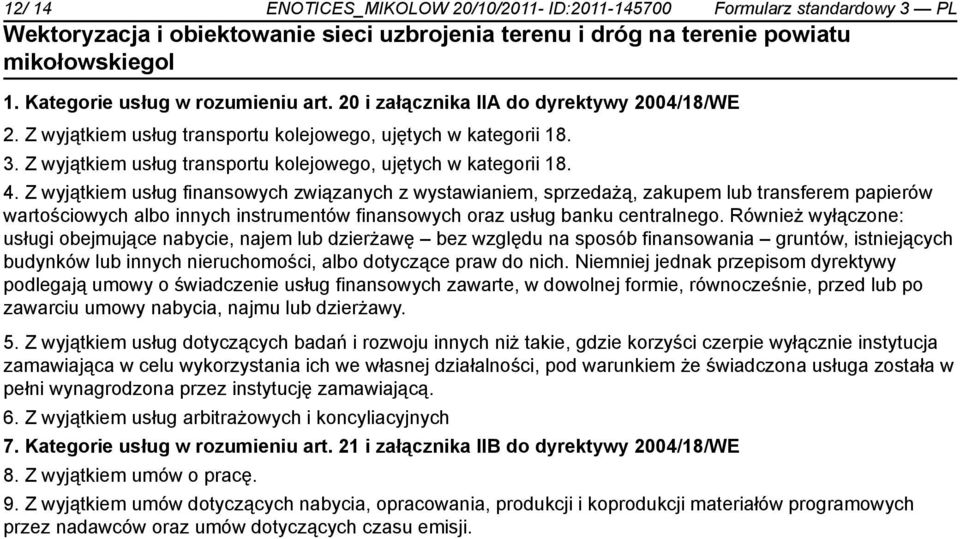 12/ 14 ENOTICES_MIKOLOW 20/10/2011- ID:2011-145700 Formularz standardowy 3 — PL

Wektoryzacja i obiektowanie sieci uzbrojenia terenu i dróg na terenie powiatu mikołowskiegol

1. Kategorie usług w rozumieniu art. 20 i załącznika IIA do dyrektywy 2004/18/WE

2. Z wyjątkiem usług transportu kolejowego, ujętych w kategorii 18.

3. Z wyjątkiem usług transportu kolejowego, ujętych w kategorii 18.

4. Z wyjątkiem usług finansowych związanych z wystawianiem, sprzedażą, zakupem lub transferem papierów wartościowych albo innych instrumentów finansowych oraz usług banku centralnego. Również wyłączone: usługi obejmujące nabycie, najem lub dzierżawę – bez względu na sposób finansowania – gruntów, istniejących budynków lub innych nieruchomości, albo dotyczące praw do nich. Niemniej jednak przepisom dyrektywy podlegają umowy o świadczenie usług finansowych zawarte, w dowolnej formie, równocześnie, przed lub po zawarciu umowy nabycia, najmu lub dzierżawy.

5. Z wyjątkiem usług dotyczących badań i rozwoju innych niż takie, gdzie korzyści czerpie wyłącznie instytucja zamawiająca w celu wykorzystania ich we własnej działalności, pod warunkiem że świadczona usługa została w pełni wynagrodzona przez instytucję zamawiającą.

6. Z wyjątkiem usług arbitrażowych i koncyliacyjnych

7. Kategorie usług w rozumieniu art. 21 i załącznika IIB do dyrektywy 2004/18/WE

8. Z wyjątkiem umów o pracę.

9. Z wyjątkiem umów dotyczących nabycia, opracowania, produkcji i koprodukcji materiałów programowych przez nadawców oraz umów dotyczących czasu emisji.